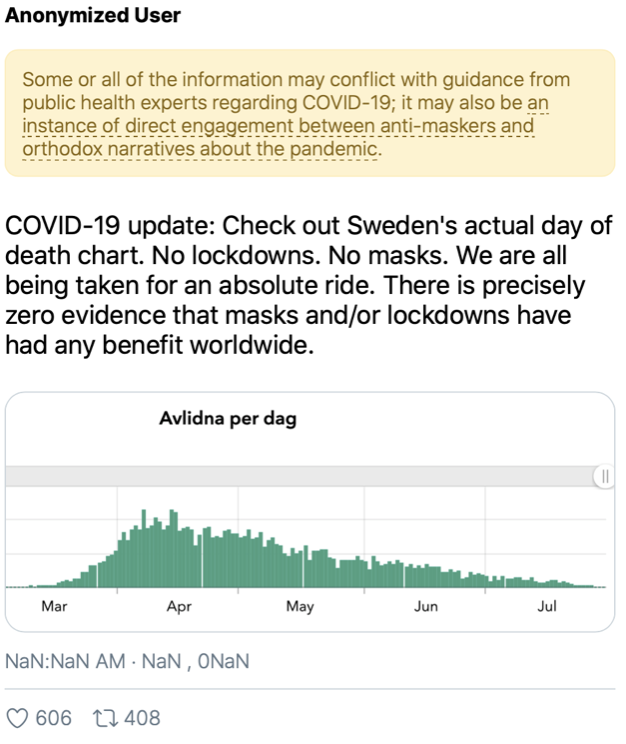 Anonymized User

Some or all of the information may conflict with guidance from public health experts regarding COVID-19; it may also be an instance of direct engagement between anti-maskers and orthodox narratives about the pandemic.

COVID-19 update: Check out Sweden's actual day of death chart. No lockdowns. No masks. We are all being taken for an absolute ride. There is precisely zero evidence that masks and/or lockdowns have had any benefit worldwide.

Avlidna per dag

Mar Apr May Jun Jul

NaN:NaN AM · NaN , 0NaN

606 408